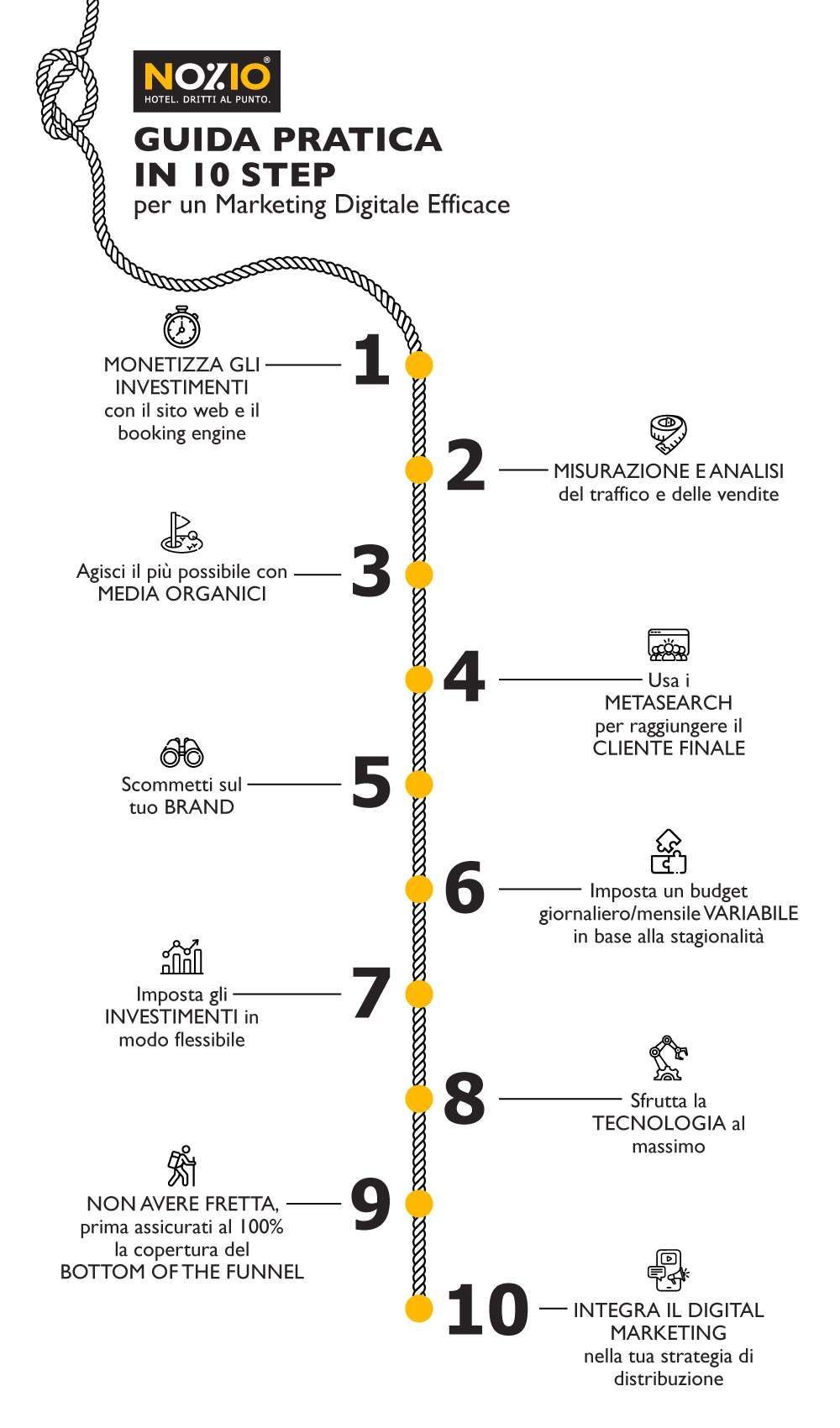 NOZIO®
HOTEL. DRITTI AL PUNTO.

GUIDA PRATICA IN 10 STEP
per un Marketing Digitale Efficace

1
MONETIZZA GLI INVESTIMENTI con il sito web e il booking engine

2
MISURAZIONE E ANALISI del traffico e delle vendite

3
Agisci il più possibile con MEDIA ORGANICI

4
Usa i METASEARCH per raggiungere il CLIENTE FINALE

5
Scommetti sul tuo BRAND

6
Imposta un budget giornaliero/mensile VARIABILE in base alla stagionalità

7
Imposta gli INVESTIMENTI in modo flessibile

8
Sfrutta la TECNOLOGIA al massimo

9
NON AVERE FRETTA, prima assicurati al 100% la copertura del BOTTOM OF THE FUNNEL

10
INTEGRA IL DIGITAL MARKETING nella tua strategia di distribuzione